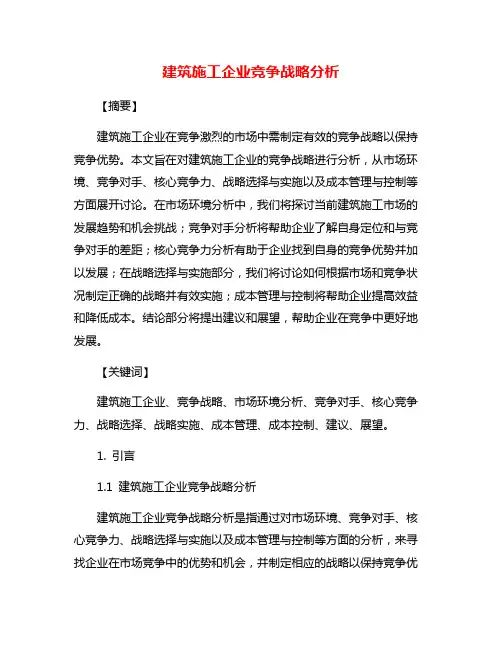 建筑施工企业竞争战略分析

【摘要】

建筑施工企业在竞争激烈的市场中需制定有效的竞争战略以保持竞争优势。本文旨在对建筑施工企业的竞争战略进行分析，从市场环境、竞争对手、核心竞争力、战略选择与实施以及成本管理与控制等方面展开讨论。在市场环境分析中，我们将探讨当前建筑施工市场的发展趋势和机会挑战；竞争对手分析将帮助企业了解自身定位和与竞争对手的差距；核心竞争力分析有助于企业找到自身的竞争优势并加以发展；在战略选择与实施部分，我们将讨论如何根据市场和竞争状况制定正确的战略并有效实施；成本管理与控制将帮助企业提高效益和降低成本。结论部分将提出建议和展望，帮助企业在竞争中更好地发展。

【关键词】

建筑施工企业、竞争战略、市场环境分析、竞争对手、核心竞争力、战略选择、战略实施、成本管理、成本控制、建议、展望。

1. 引言

1.1 建筑施工企业竞争战略分析

建筑施工企业竞争战略分析是指通过对市场环境、竞争对手、核心竞争力、战略选择与实施以及成本管理与控制等方面的分析，来寻找企业在市场竞争中的优势和机会，并制定相应的战略以保持竞争优